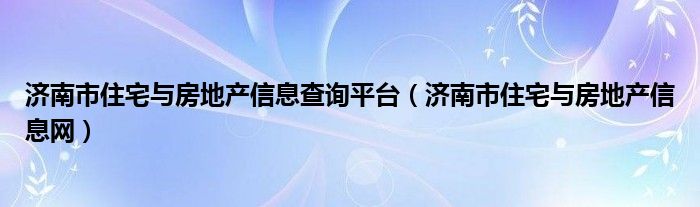 济南市住宅与房地产信息查询平台（济南市住宅与房地产信息网）